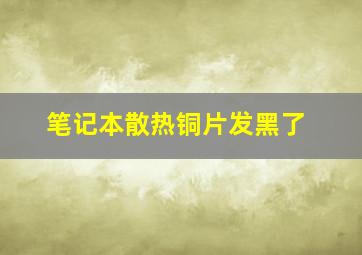 笔记本散热铜片发黑了